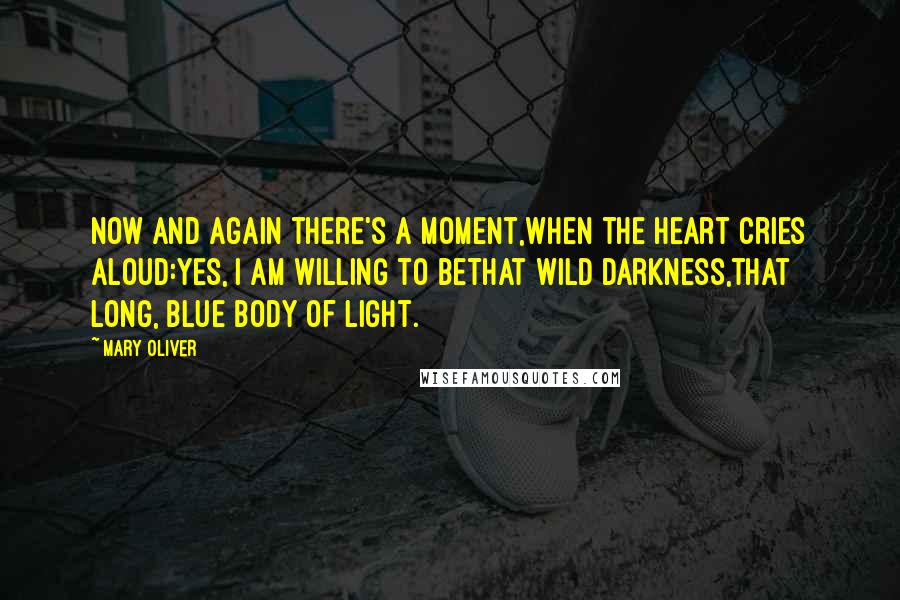 NOW AND AGAIN THERE'S A MOMENT,WHEN THE HEART CRIES ALOUD:YES, I AM WILLING TO BETHAT WILD DARKNESS,THAT LONG, BLUE BODY OF LIGHT.

~ MARY OLIVER

WISEFAMOUSQUOTES.COM